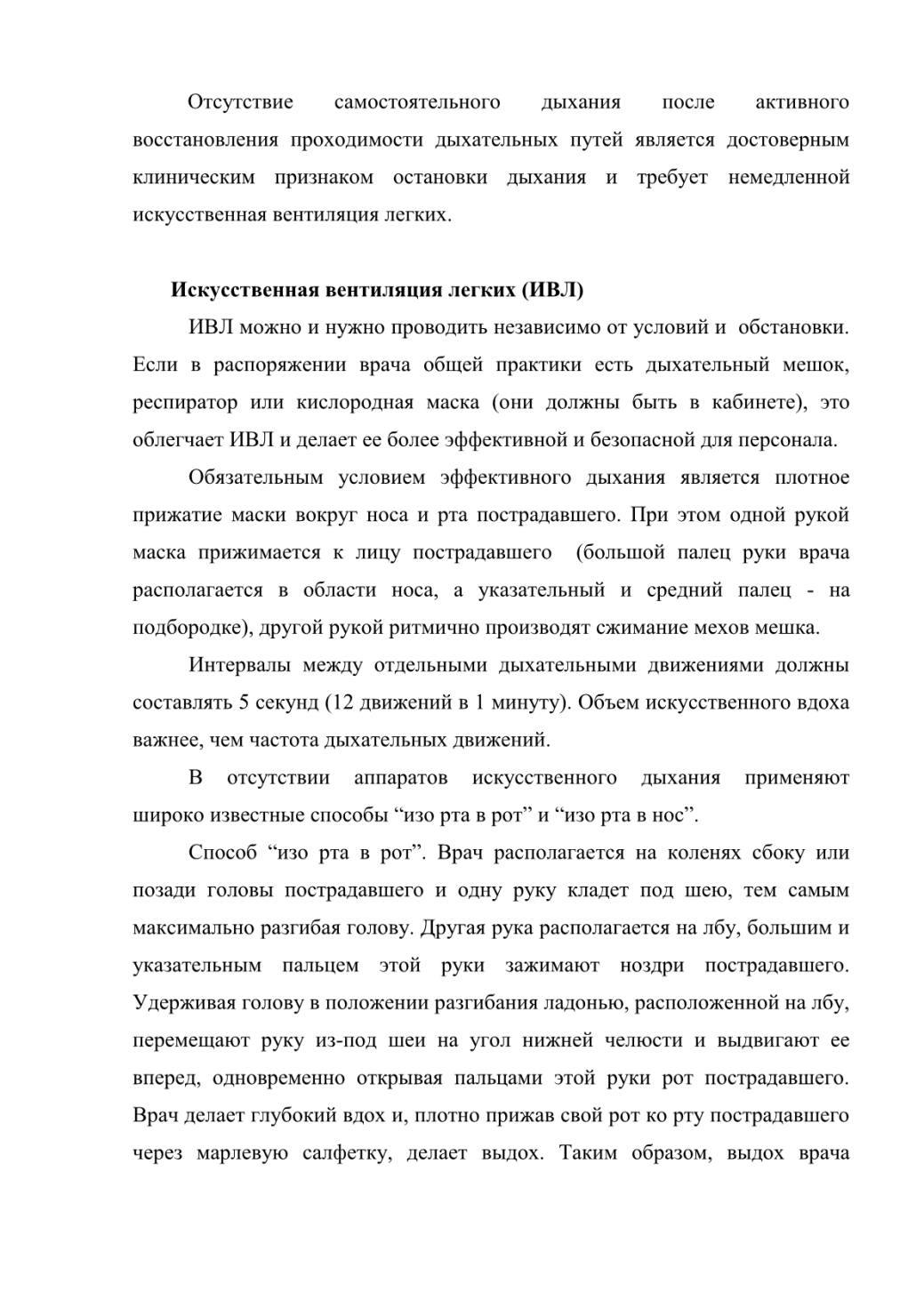 Отсутствие самостоятельного дыхания после активного восстановления проходимости дыхательных путей является достоверным клиническим признаком остановки дыхания и требует немедленной искусственная вентиляция легких.

Искусственная вентиляция легких (ИВЛ)

ИВЛ можно и нужно проводить независимо от условий и обстановки. Если в распоряжении врача общей практики есть дыхательный мешок, респиратор или кислородная маска (они должны быть в кабинете), это облегчает ИВЛ и делает ее более эффективной и безопасной для персонала.

Обязательным условием эффективного дыхания является плотное прижатие маски вокруг носа и рта пострадавшего. При этом одной рукой маска прижимается к лицу пострадавшего (большой палец руки врача располагается в области носа, а указательный и средний палец - на подбородке), другой рукой ритмично производят сжимание мехов мешка.

Интервалы между отдельными дыхательными движениями должны составлять 5 секунд (12 движений в 1 минуту). Объем искусственного вдоха важнее, чем частота дыхательных движений.

В отсутствии аппаратов искусственного дыхания применяют широко известные способы “изо рта в рот” и “изо рта в нос”.

Способ “изо рта в рот”. Врач располагается на коленях сбоку или позади головы пострадавшего и одну руку кладет под шею, тем самым максимально разгибая голову. Другая рука располагается на лбу, большим и указательным пальцем этой руки зажимают ноздри пострадавшего. Удерживая голову в положении разгибания ладонью, расположенной на лбу, перемещают руку из-под шеи на угол нижней челюсти и выдвигают ее вперед, одновременно открывая пальцами этой руки рот пострадавшего. Врач делает глубокий вдох и, плотно прижав свой рот ко рту пострадавшего через марлевую салфетку, делает выдох. Таким образом, выдох врача